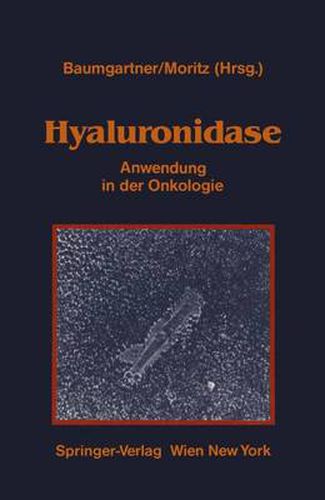 Baumgartner/Moritz (Hrsg.)

Hyaluronidase

Anwendung
in der Onkologie

Springer-Verlag Wien New York